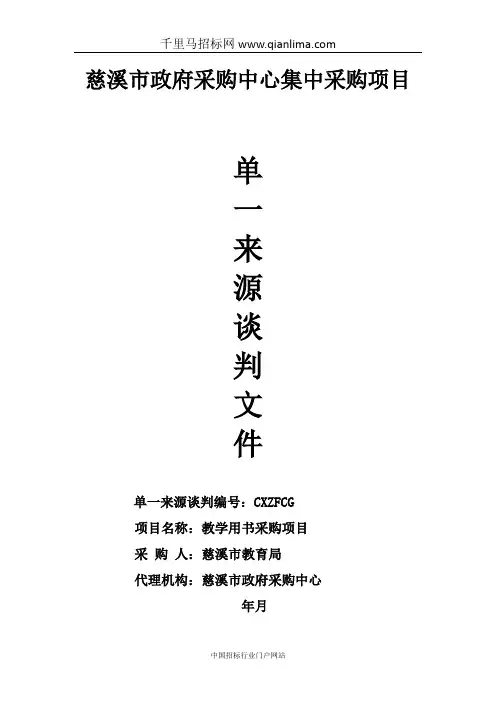 千里马招标网 www.qianlima.com

慈溪市政府采购中心集中采购项目

单
一
来
源
谈
判
文
件

单一来源谈判编号：CXZFCG

项目名称：教学用书采购项目

采 购 人：慈溪市教育局

代理机构：慈溪市政府采购中心

年月

中国招标行业门户网站